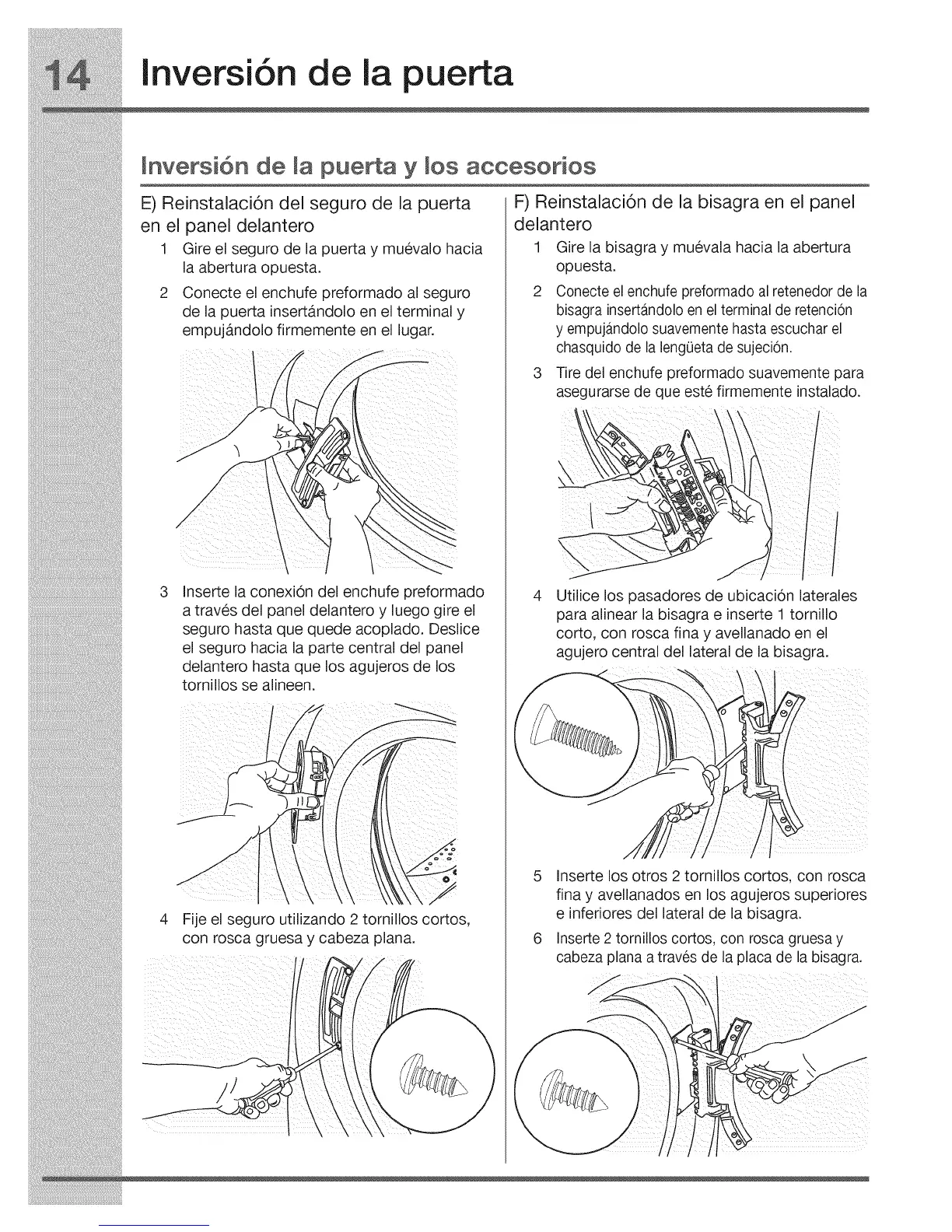 14 Inversión de la puerta

Inversión de la puerta y los accesorios

E) Reinstalación del seguro de la puerta en el panel delantero

1 Gire el seguro de la puerta y muévalo hacia la abertura opuesta.

2 Conecte el enchufe preformado al seguro de la puerta insertándolo en el terminal y empujándolo firmemente en el lugar.

3 Inserte la conexión del enchufe preformado a través del panel delantero y luego gire el seguro hasta que quede acoplado. Deslice el seguro hacia la parte central del panel delantero hasta que los agujeros de los tornillos se alineen.

4 Fije el seguro utilizando 2 tornillos cortos, con rosca gruesa y cabeza plana.

F) Reinstalación de la bisagra en el panel delantero

1 Gire la bisagra y muévala hacia la abertura opuesta.

2 Conecte el enchufe preformado al retenedor de la bisagra insertándolo en el terminal de retención y empujándolo suavemente hasta escuchar el chasquido de la lengüeta de sujeción.

3 Tire del enchufe preformado suavemente para asegurarse de que esté firmemente instalado.

4 Utilice los pasadores de ubicación laterales para alinear la bisagra e inserte 1 tornillo corto, con rosca fina y avellanado en el agujero central del lateral de la bisagra.

5 Inserte los otros 2 tornillos cortos, con rosca fina y avellanados en los agujeros superiores e inferiores del lateral de la bisagra.

6 Inserte 2 tornillos cortos, con rosca gruesa y cabeza plana a través de la placa de la bisagra.